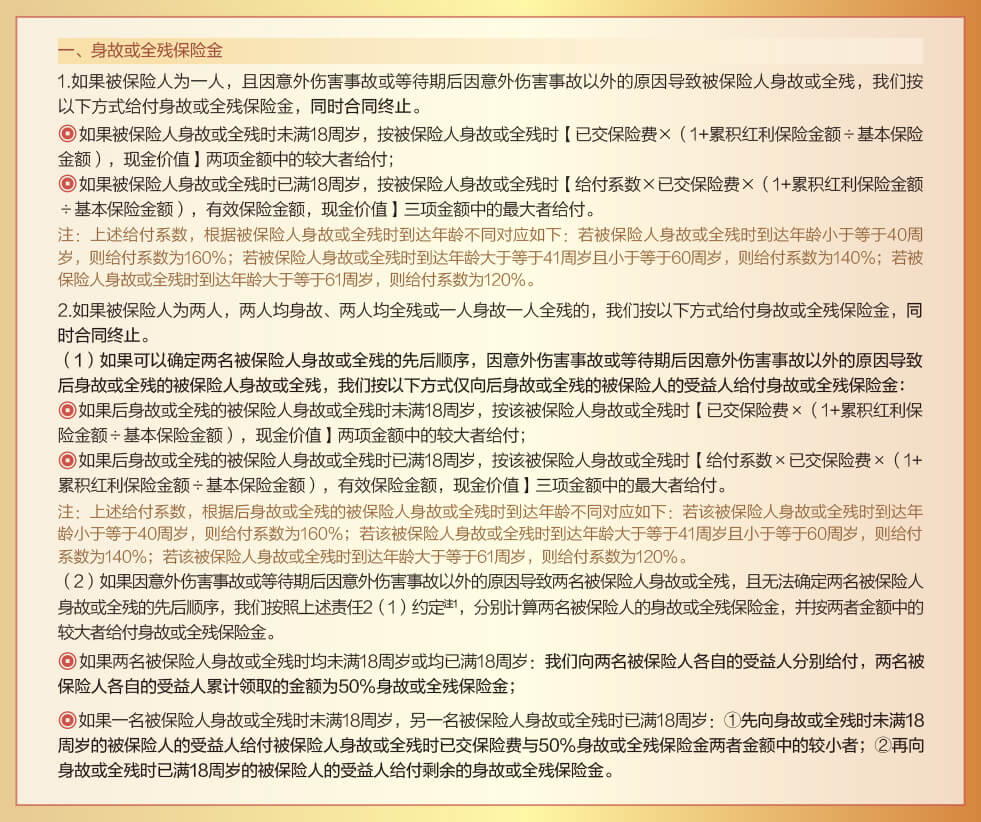 一、身故或全残保险金

1.如果被保险人为一人，且因意外伤害事故或等待期后因意外伤害事故以外的原因导致被保险人身故或全残，我们按以下方式给付身故或全残保险金，同时合同终止。

◎如果被保险人身故或全残时未满18周岁，按被保险人身故或全残时【已交保险费×（1+累积红利保险金额÷基本保险金额），现金价值】两项金额中的较大者给付；

◎如果被保险人身故或全残时已满18周岁，按被保险人身故或全残时【给付系数×已交保险费×（1+累积红利保险金额÷基本保险金额），有效保险金额，现金价值】三项金额中的最大者给付。

注：上述给付系数，根据被保险人身故或全残时到达年龄不同对应如下：若被保险人身故或全残时到达年龄小于等于40周岁，则给付系数为160%；若被保险人身故或全残时到达年龄大于等于41周岁且小于等于60周岁，则给付系数为140%；若被保险人身故或全残时到达年龄大于等于61周岁，则给付系数为120%。

2.如果被保险人为两人，两人均身故、两人均全残或一人身故一人全残的，我们按以下方式给付身故或全残保险金，同时合同终止。

（1）如果可以确定两名被保险人身故或全残的先后顺序，因意外伤害事故或等待期后因意外伤害事故以外的原因导致后身故或全残的被保险人身故或全残，我们按以下方式仅向后身故或全残的被保险人的受益人给付身故或全残保险金：

◎如果后身故或全残的被保险人身故或全残时未满18周岁，按该被保险人身故或全残时【已交保险费×（1+累积红利保险金额÷基本保险金额），现金价值】两项金额中的较大者给付；

◎如果后身故或全残的被保险人身故或全残时已满18周岁，按该被保险人身故或全残时【给付系数×已交保险费×（1+累积红利保险金额÷基本保险金额），有效保险金额，现金价值】三项金额中的最大者给付。

注：上述给付系数，根据后身故或全残的被保险人身故或全残时到达年龄不同对应如下：若该被保险人身故或全残时到达年龄小于等于40周岁，则给付系数为160%；若该被保险人身故或全残时到达年龄大于等于41周岁且小于等于60周岁，则给付系数为140%；若该被保险人身故或全残时到达年龄大于等于61周岁，则给付系数为120%。

（2）如果因意外伤害事故或等待期后因意外伤害事故以外的原因导致两名被保险人身故或全残，且无法确定两名被保险人身故或全残的先后顺序，我们按照上述责任2（1）约定$^{注1}$，分别计算两名被保险人的身故或全残保险金，并按两者金额中的较大者给付身故或全残保险金。

◎如果两名被保险人身故或全残时均未满18周岁或均已满18周岁：我们向两名被保险人各自的受益人分别给付，两名被保险人各自的受益人累计领取的金额为50%身故或全残保险金；

◎如果一名被保险人身故或全残时未满18周岁，另一名被保险人身故或全残时已满18周岁：①先向身故或全残时未满18周岁的被保险人的受益人给付被保险人身故或全残时已交保险费与50%身故或全残保险金两者金额中的较小者；②再向身故或全残时已满18周岁的被保险人的受益人给付剩余的身故或全残保险金。